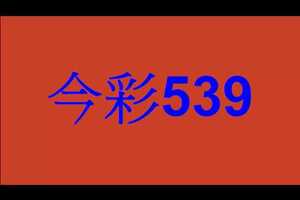 今彩539